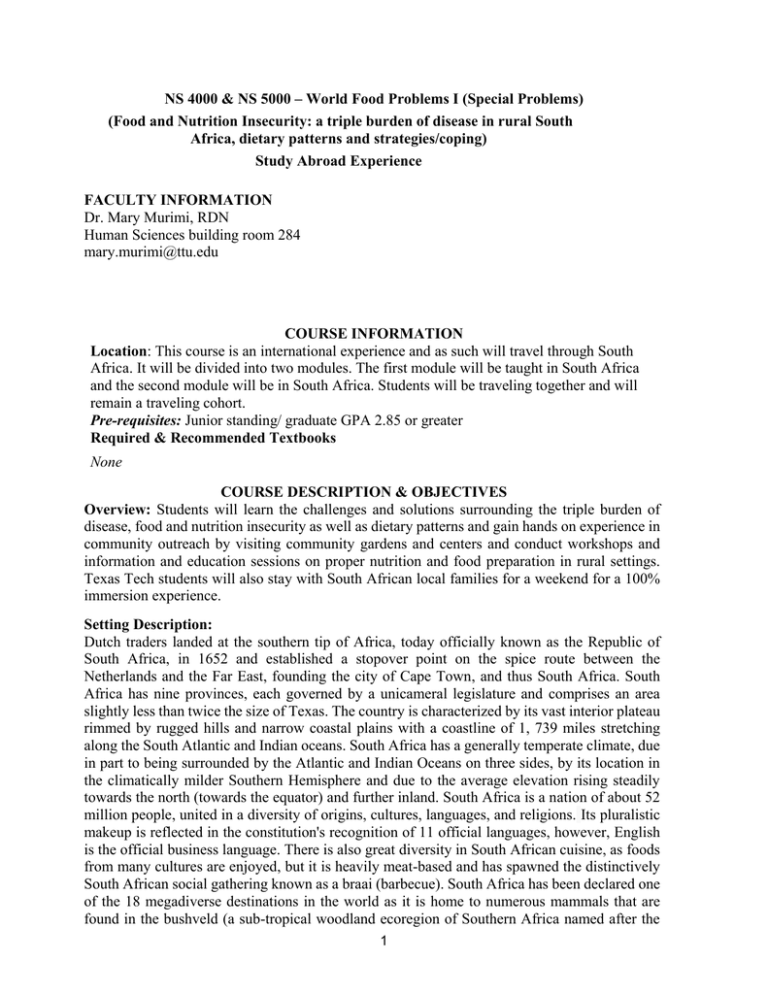 NS 4000 & NS 5000 – World Food Problems I (Special Problems)
(Food and Nutrition Insecurity: a triple burden of disease in rural South Africa, dietary patterns and strategies/coping)
Study Abroad Experience

FACULTY INFORMATION
Dr. Mary Murimi, RDN
Human Sciences building room 284
mary.murimi@ttu.edu

COURSE INFORMATION
Location: This course is an international experience and as such will travel through South Africa. It will be divided into two modules. The first module will be taught in South Africa and the second module will be in South Africa. Students will be traveling together and will remain a traveling cohort.
Pre-requisites: Junior standing/ graduate GPA 2.85 or greater
Required & Recommended Textbooks
None

COURSE DESCRIPTION & OBJECTIVES
Overview: Students will learn the challenges and solutions surrounding the triple burden of disease, food and nutrition insecurity as well as dietary patterns and gain hands on experience in community outreach by visiting community gardens and centers and conduct workshops and information and education sessions on proper nutrition and food preparation in rural settings. Texas Tech students will also stay with South African local families for a weekend for a 100% immersion experience.

Setting Description:
Dutch traders landed at the southern tip of Africa, today officially known as the Republic of South Africa, in 1652 and established a stopover point on the spice route between the Netherlands and the Far East, founding the city of Cape Town, and thus South Africa. South Africa has nine provinces, each governed by a unicameral legislature and comprises an area slightly less than twice the size of Texas. The country is characterized by its vast interior plateau rimmed by rugged hills and narrow coastal plains with a coastline of 1, 739 miles stretching along the South Atlantic and Indian oceans. South Africa has a generally temperate climate, due in part to being surrounded by the Atlantic and Indian Oceans on three sides, by its location in the climatically milder Southern Hemisphere and due to the average elevation rising steadily towards the north (towards the equator) and further inland. South Africa is a nation of about 52 million people, united in a diversity of origins, cultures, languages, and religions. Its pluralistic makeup is reflected in the constitution's recognition of 11 official languages, however, English is the official business language. There is also great diversity in South African cuisine, as foods from many cultures are enjoyed, but it is heavily meat-based and has spawned the distinctively South African social gathering known as a braai (barbecue). South Africa has been declared one of the 18 megadiverse destinations in the world as it is home to numerous mammals that are found in the bushveld (a sub-tropical woodland ecoregion of Southern Africa named after the

1